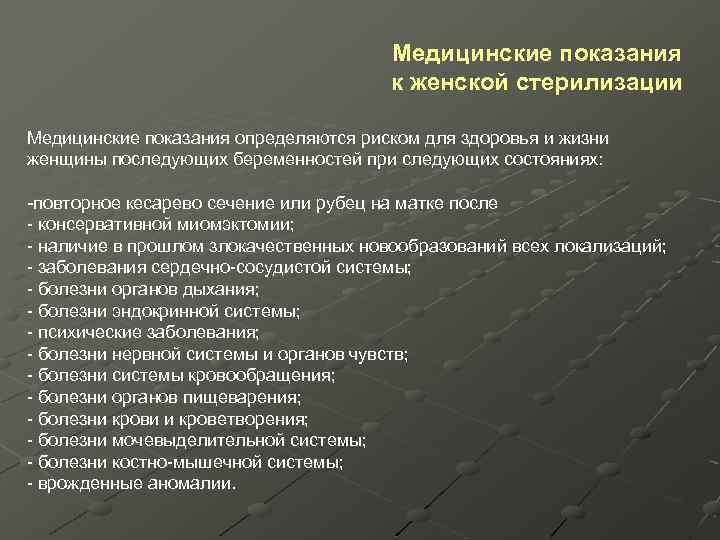 Медицинские показания к женской стерилизации

Медицинские показания определяются риском для здоровья и жизни женщины последующих беременностей при следующих состояниях:

-повторное кесарево сечение или рубец на матке после
- консервативной миомэктомии;
- наличие в прошлом злокачественных новообразований всех локализаций;
- заболевания сердечно-сосудистой системы;
- болезни органов дыхания;
- болезни эндокринной системы;
- психические заболевания;
- болезни нервной системы и органов чувств;
- болезни системы кровообращения;
- болезни органов пищеварения;
- болезни крови и кроветворения;
- болезни мочевыделительной системы;
- болезни костно-мышечной системы;
- врожденные аномалии.